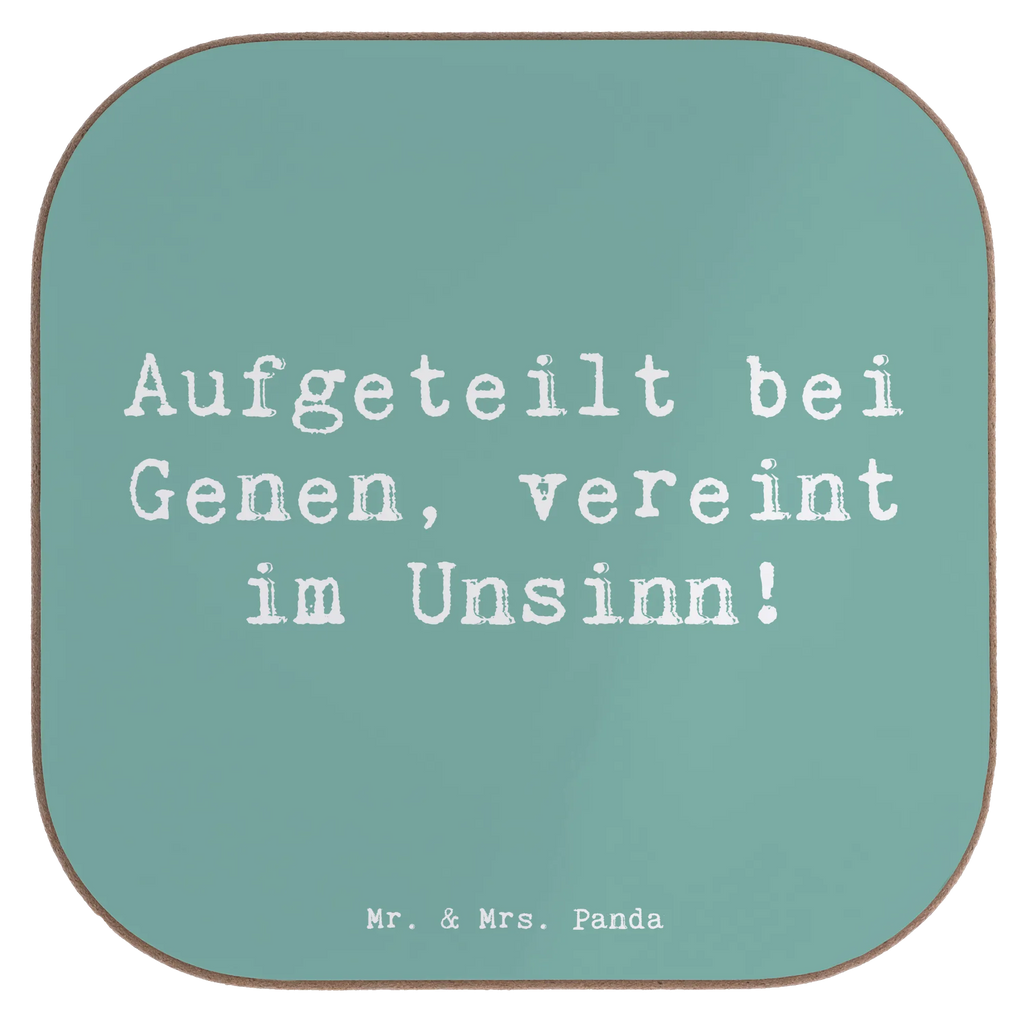 Aufgeteilt bei Genen, vereint im Unsinn!

Mr. & Mrs. Panda